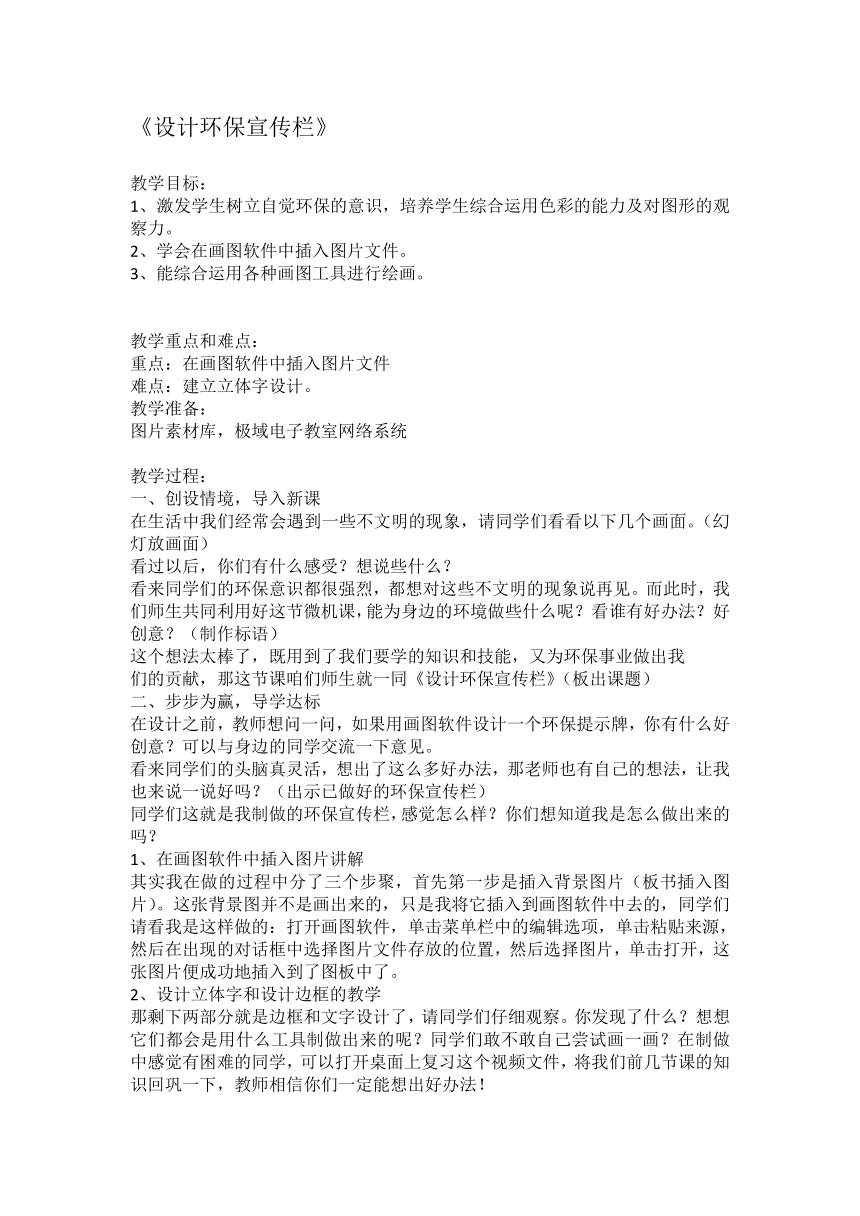 《设计环保宣传栏》

教学目标：
1、激发学生树立自觉环保的意识，培养学生综合运用色彩的能力及对图形的观察力。
2、学会在画图软件中插入图片文件。
3、能综合运用各种画图工具进行绘画。

教学重点和难点：
重点：在画图软件中插入图片文件
难点：建立立体字设计。
教学准备：
图片素材库，极域电子教室网络系统

教学过程：
一、创设情境，导入新课
在生活中我们经常会遇到一些不文明的现象，请同学们看看以下几个画面。（幻灯放画面）
看过以后，你们有什么感受？想说些什么？
看来同学们的环保意识都很强烈，都想对这些不文明的现象说再见。而此时，我们师生共同利用好这节微机课，能为身边的环境做些什么呢？看谁有好办法？好创意？（制作标语）
这个想法太棒了，既用到了我们要学的知识和技能，又为环保事业做出我们的贡献，那这节课咱们师生就一同《设计环保宣传栏》（板出课题）
二、步步为赢，导学达标
在设计之前，教师想问一问，如果用画图软件设计一个环保提示牌，你有什么好创意？可以与身边的同学交流一下意见。
看来同学们的头脑真灵活，想出了这么多好办法，那老师也有自己的想法，让我也来说一说好吗？（出示已做好的环保宣传栏）
同学们这就是我制做的环保宣传栏，感觉怎么样？你们想知道我是怎么做出来的吗？
1、在画图软件中插入图片讲解
其实我在做的过程中分了三个步聚，首先第一步是插入背景图片（板书插入图片）。这张背景图并不是画出来的，只是我将它插入到画图软件中去的，同学们请看我是这样做的：打开画图软件，单击菜单栏中的编辑选项，单击粘贴来源，然后在出现的对话框中选择图片文件存放的位置，然后选择图片，单击打开，这张图片便成功地插入到了图板中了。
2、设计立体字和设计边框的教学
那剩下两部分就是边框和文字设计了，请同学们仔细观察。你发现了什么？想想它们都会是用什么工具制做出来的呢？同学们敢不敢自己尝试画一画？在制做中感觉有困难的同学，可以打开桌面上复习这个视频文件，将我们前几节课的知识回巩一下，教师相信你们一定能想出好办法！